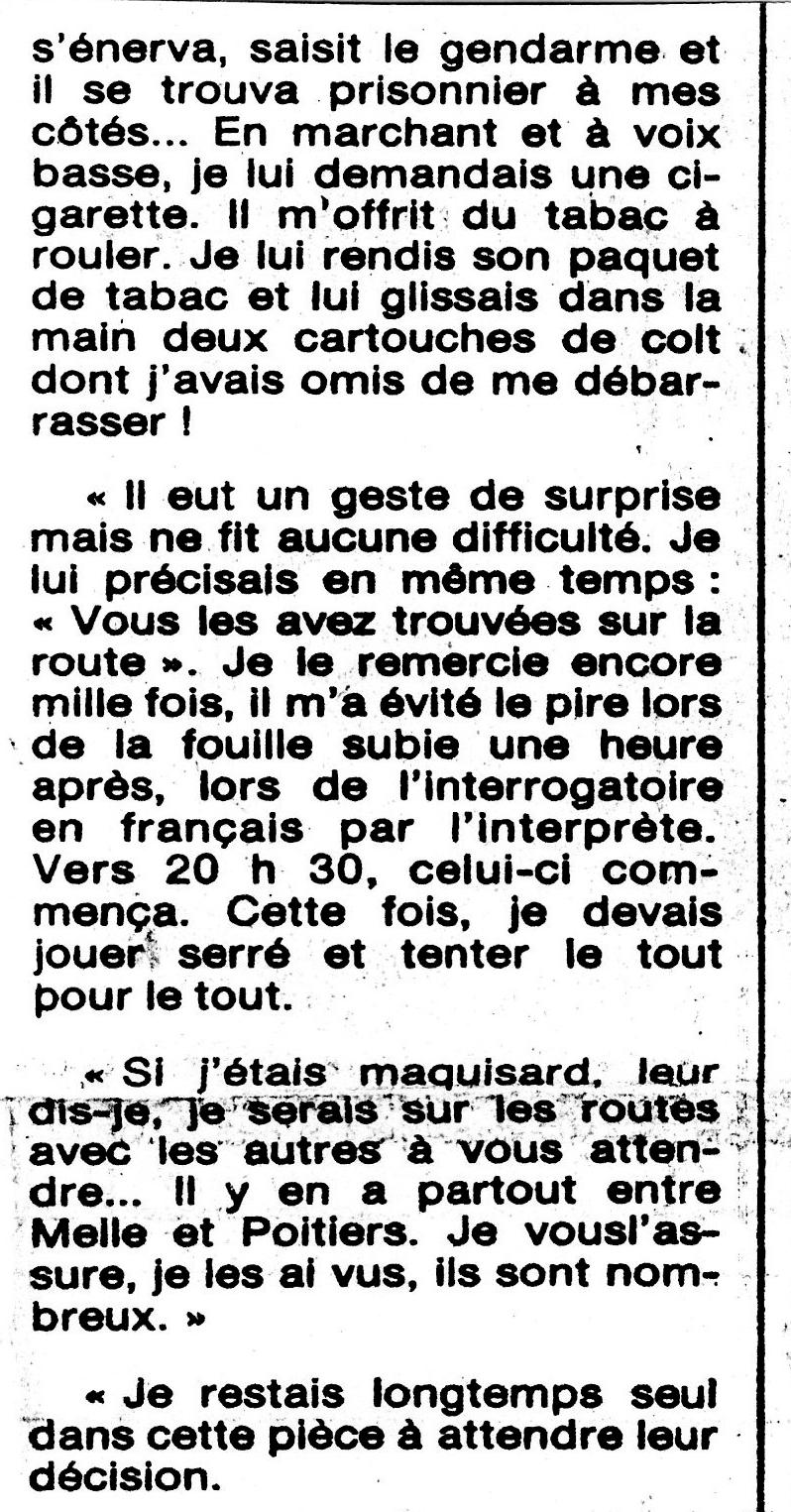 s'énerva, saisit le gendarme et il se trouva prisonnier à mes côtés... En marchant et à voix basse, je lui demandais une cigarette. Il m'offrit du tabac à rouler. Je lui rendis son paquet de tabac et lui glissais dans la main deux cartouches de colt dont j'avais omis de me débarrasser !

« Il eut un geste de surprise mais ne fit aucune difficulté. Je lui précisais en même temps : « Vous les avez trouvées sur la route ». Je le remercie encore mille fois, il m'a évité le pire lors de la fouille subie une heure après, lors de l'interrogatoire en français par l'interprète. Vers 20 h 30, celui-ci commença. Cette fois, je devais jouer serré et tenter le tout pour le tout.

« Si j'étais maquisard, leur dis-je, je serais sur les routes avec les autres à vous attendre... Il y en a partout entre Melle et Poitiers. Je vousl'assure, je les ai vus, ils sont nombreux. »

« Je restais longtemps seul dans cette pièce à attendre leur décision.